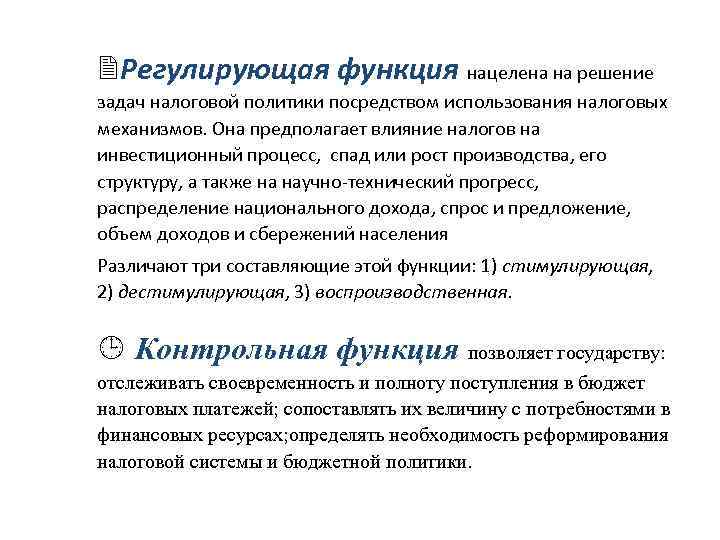 Регулирующая функция нацелена на решение задач налоговой политики посредством использования налоговых механизмов. Она предполагает влияние налогов на инвестиционный процесс, спад или рост производства, его структуру, а также на научно-технический прогресс, распределение национального дохода, спрос и предложение, объем доходов и сбережений населения

Различают три составляющие этой функции: 1) стимулирующая, 2) дестимулирующая, 3) воспроизводственная.

Контрольная функция позволяет государству: отслеживать своевременность и полноту поступления в бюджет налоговых платежей; сопоставлять их величину с потребностями в финансовых ресурсах;определять необходимость реформирования налоговой системы и бюджетной политики.